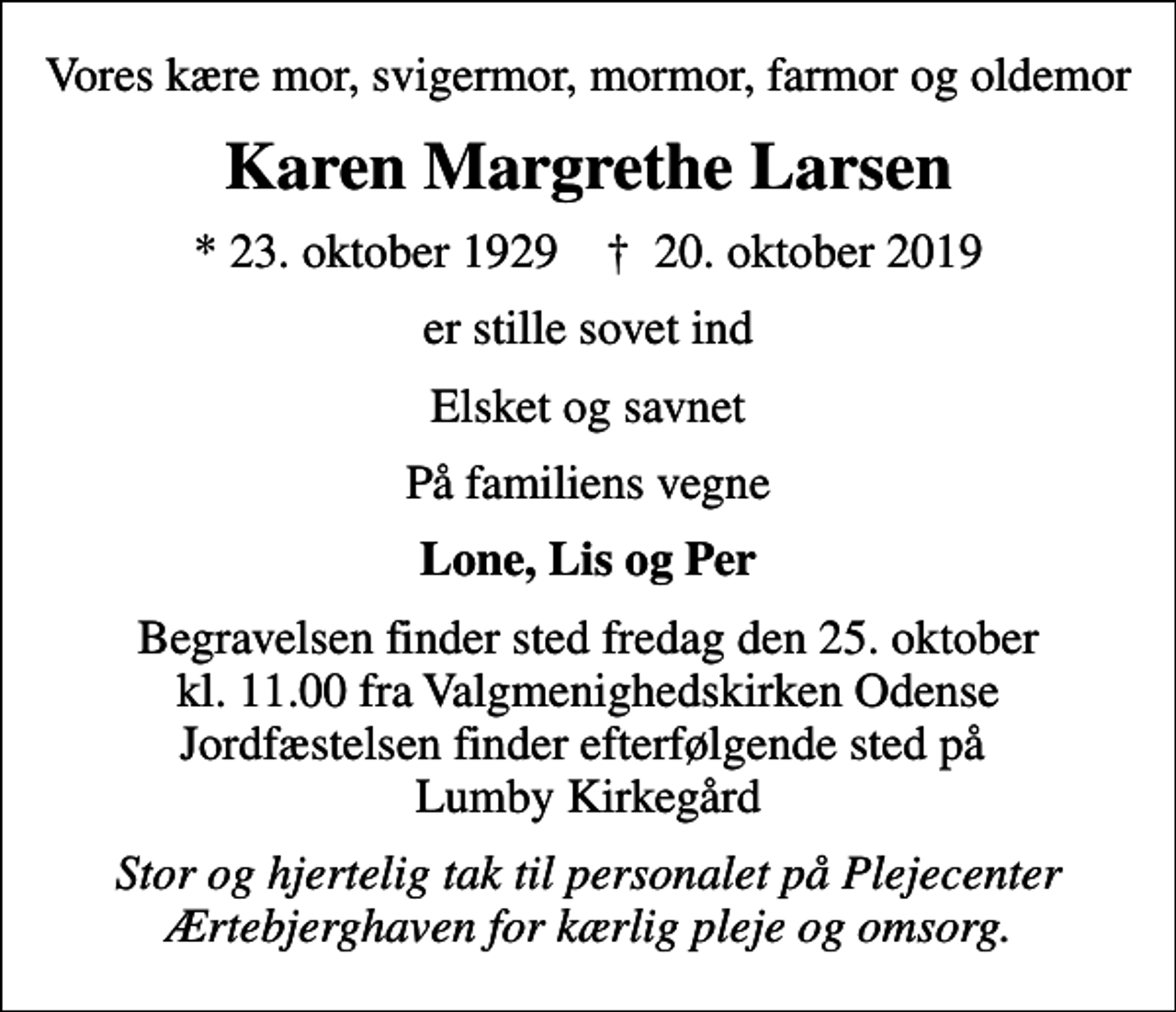 Vores kære mor, svigermor, mormor, farmor og oldemor

Karen Margrethe Larsen

* 23. oktober 1929 † 20. oktober 2019

er stille sovet ind

Elsket og savnet

På familiens vegne

Lone, Lis og Per

Begravelsen finder sted fredag den 25. oktober kl. 11.00 fra Valgmenighedskirken Odense Jordfæstelsen finder efterfølgende sted på Lumby Kirkegård

Stor og hjertelig tak til personalet på Plejecenter Ærtebjerghaven for kærlig pleje og omsorg.